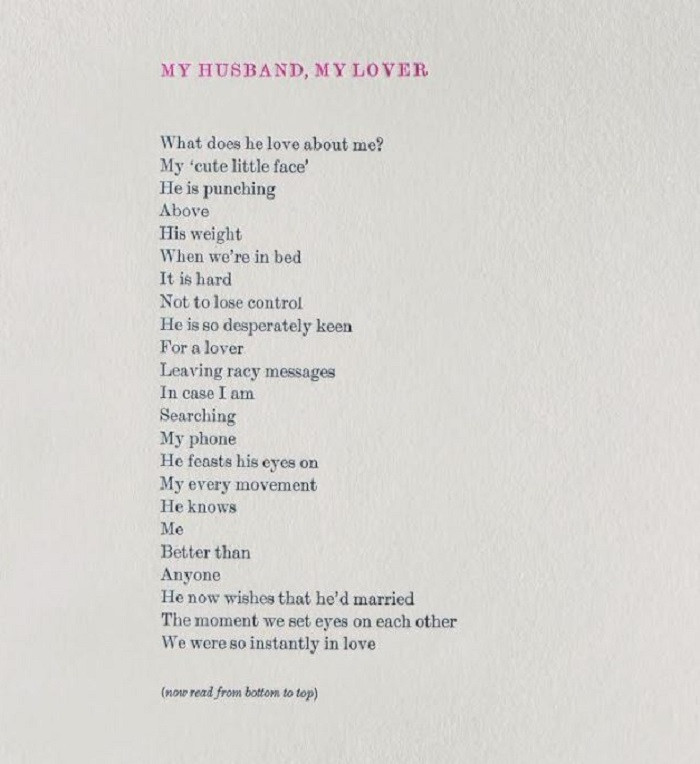 MY HUSBAND, MY LOVER

What does he love about me?
My 'cute little face'
He is punching
Above
His weight
When we're in bed
It is hard
Not to lose control
He is so desperately keen
For a lover
Leaving racy messages
In case I am
Searching
My phone
He feasts his eyes on
My every movement
He knows
Me
Better than
Anyone
He now wishes that he'd married
The moment we set eyes on each other
We were so instantly in love

(now read from bottom to top)